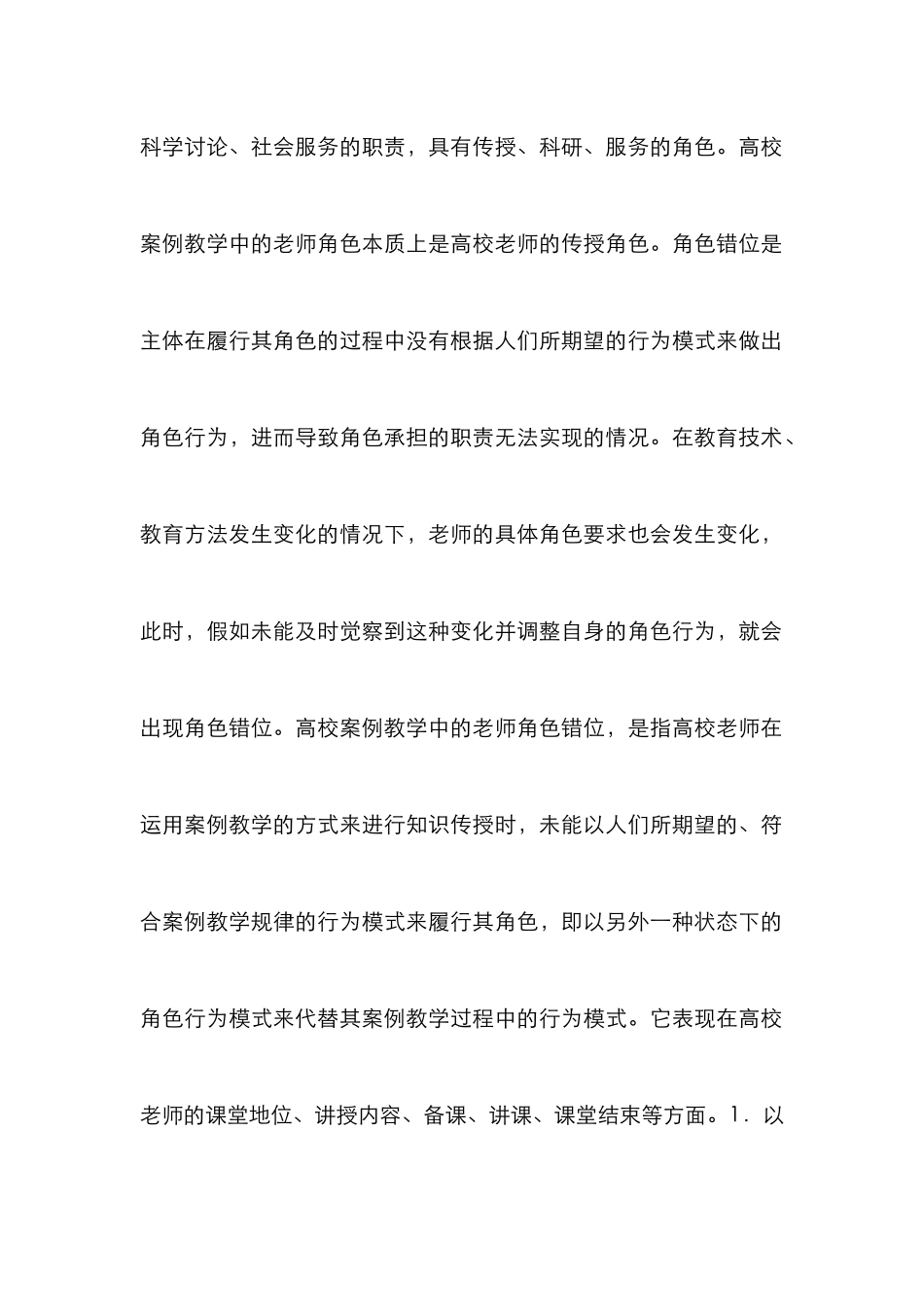 科学讨论、社会服务的职责，具有传授、科研、服务的角色。高校案例教学中的老师角色本质上是高校老师的传授角色。角色错位是主体在履行其角色的过程中没有根据人们所期望的行为模式来做出角色行为，进而导致角色承担的职责无法实现的情况。在教育技术、教育方法发生变化的情况下，老师的具体角色要求也会发生变化，此时，假如未能及时觉察到这种变化并调整自身的角色行为，就会出现角色错位。高校案例教学中的老师角色错位，是指高校老师在运用案例教学的方式来进行知识传授时，未能以人们所期望的、符合案例教学规律的行为模式来履行其角色，即以另外一种状态下的角色行为模式来代替其案例教学过程中的行为模式。它表现在高校老师的课堂地位、讲授内容、备课、讲课、课堂结束等方面。1．以